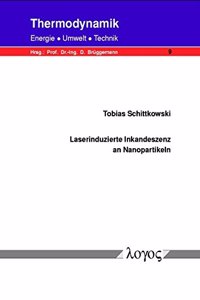 Thermodynamik

Energie • Umwelt • Technik

Hrsg.: Prof. Dr.-Ing. D. Brüggemann

9

Tobias Schittkowski

Laserinduzierte Inkandeszenz an Nanopartikeln

λογος